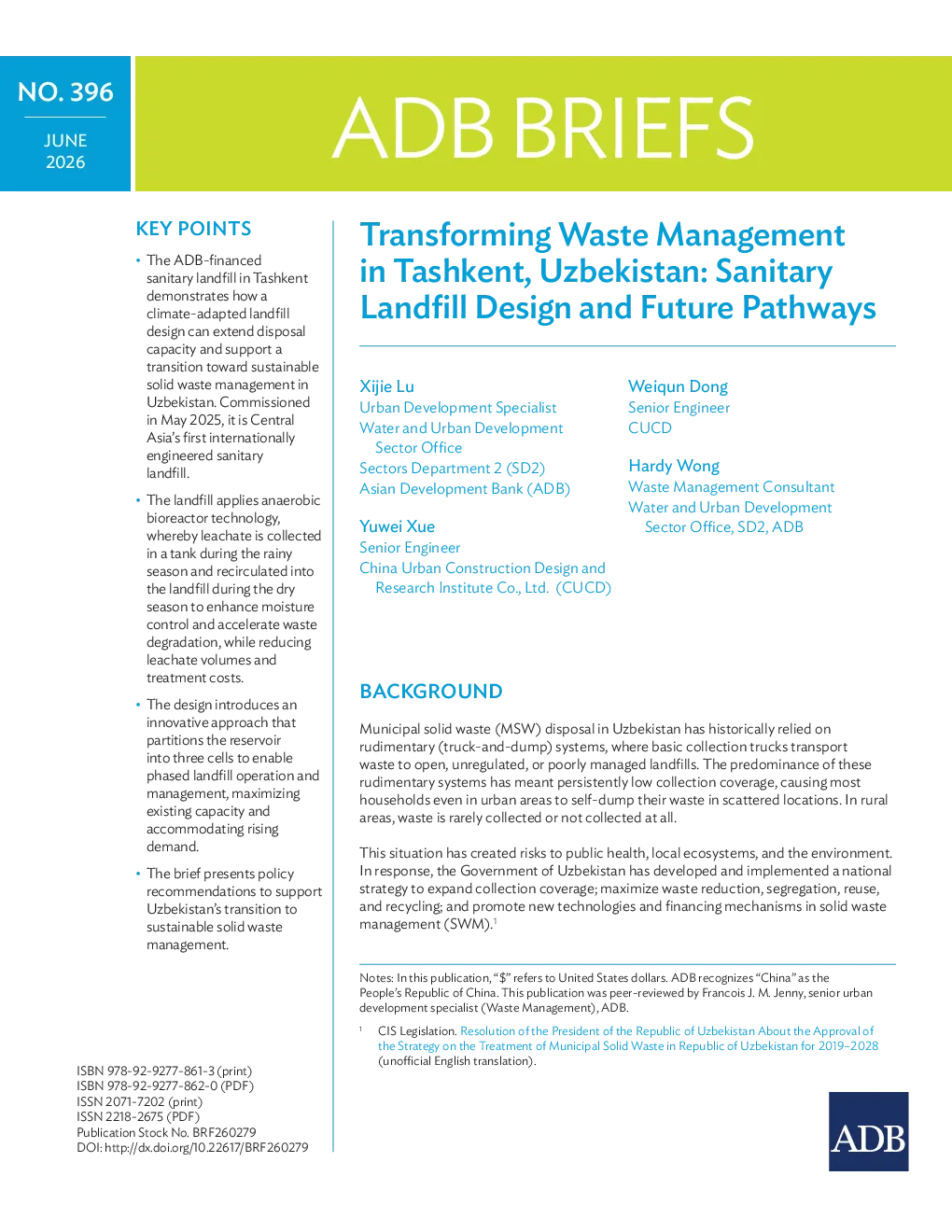 NO. 396

JUNE
2026

ADB BRIEFS

KEY POINTS

• The ADB-financed sanitary landfill in Tashkent demonstrates how a climate-adapted landfill design can extend disposal capacity and support a transition toward sustainable solid waste management in Uzbekistan. Commissioned in May 2025, it is Central Asia's first internationally engineered sanitary landfill.

• The landfill applies anaerobic bioreactor technology, whereby leachate is collected in a tank during the rainy season and recirculated into the landfill during the dry season to enhance moisture control and accelerate waste degradation, while reducing leachate volumes and treatment costs.

• The design introduces an innovative approach that partitions the reservoir into three cells to enable phased landfill operation and management, maximizing existing capacity and accommodating rising demand.

• The brief presents policy recommendations to support Uzbekistan's transition to sustainable solid waste management.

ISBN 978-92-9277-861-3 (print)
ISBN 978-92-9277-862-0 (PDF)
ISSN 2071-7202 (print)
ISSN 2218-2675 (PDF)
Publication Stock No. BRF260279
DOI: http://dx.doi.org/10.22617/BRF260279

Transforming Waste Management in Tashkent, Uzbekistan: Sanitary Landfill Design and Future Pathways

Xijie Lu
Urban Development Specialist
Water and Urban Development Sector Office
Sectors Department 2 (SD2)
Asian Development Bank (ADB)

Yuwei Xue
Senior Engineer
China Urban Construction Design and Research Institute Co., Ltd. (CUCD)

Weiqun Dong
Senior Engineer
CUCD

Hardy Wong
Waste Management Consultant
Water and Urban Development Sector Office, SD2, ADB

BACKGROUND

Municipal solid waste (MSW) disposal in Uzbekistan has historically relied on rudimentary (truck-and-dump) systems, where basic collection trucks transport waste to open, unregulated, or poorly managed landfills. The predominance of these rudimentary systems has meant persistently low collection coverage, causing most households even in urban areas to self-dump their waste in scattered locations. In rural areas, waste is rarely collected or not collected at all.

This situation has created risks to public health, local ecosystems, and the environment. In response, the Government of Uzbekistan has developed and implemented a national strategy to expand collection coverage; maximize waste reduction, segregation, reuse, and recycling; and promote new technologies and financing mechanisms in solid waste management (SWM).$^{1}$

Notes: In this publication, "$" refers to United States dollars. ADB recognizes "China" as the People's Republic of China. This publication was peer-reviewed by Francois J. M. Jenny, senior urban development specialist (Waste Management), ADB.

$^{1}$ CIS Legislation. Resolution of the President of the Republic of Uzbekistan About the Approval of the Strategy on the Treatment of Municipal Solid Waste in Republic of Uzbekistan for 2019–2028 (unofficial English translation).

ADB